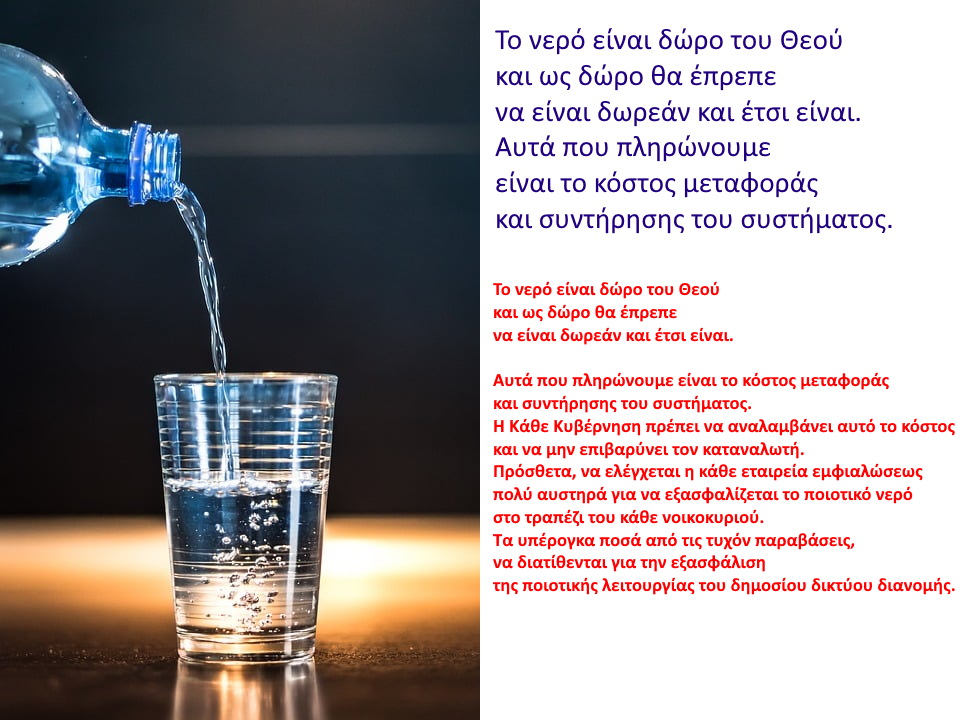 Το νερό είναι δώρο του Θεού
και ως δώρο θα έπρεπε
να είναι δωρεάν και έτσι είναι.
Αυτά που πληρώνουμε
είναι το κόστος μεταφοράς
και συντήρησης του συστήματος.

Το νερό είναι δώρο του Θεού
και ως δώρο θα έπρεπε
να είναι δωρεάν και έτσι είναι.

Αυτά που πληρώνουμε είναι το κόστος μεταφοράς
και συντήρησης του συστήματος.
Η Κάθε Κυβέρνηση πρέπει να αναλαμβάνει αυτό το κόστος
και να μην επιβαρύνει τον καταναλωτή.
Πρόσθετα, να ελέγχεται η κάθε εταιρεία εμφιαλώσεως
πολύ αυστηρά για να εξασφαλίζεται το ποιοτικό νερό
στο τραπέζι του κάθε νοικοκυριού.
Τα υπέρογκα ποσά από τις τυχόν παραβάσεις,
να διατίθενται για την εξασφάλιση
της ποιοτικής λειτουργίας του δημοσίου δικτύου διανομής.